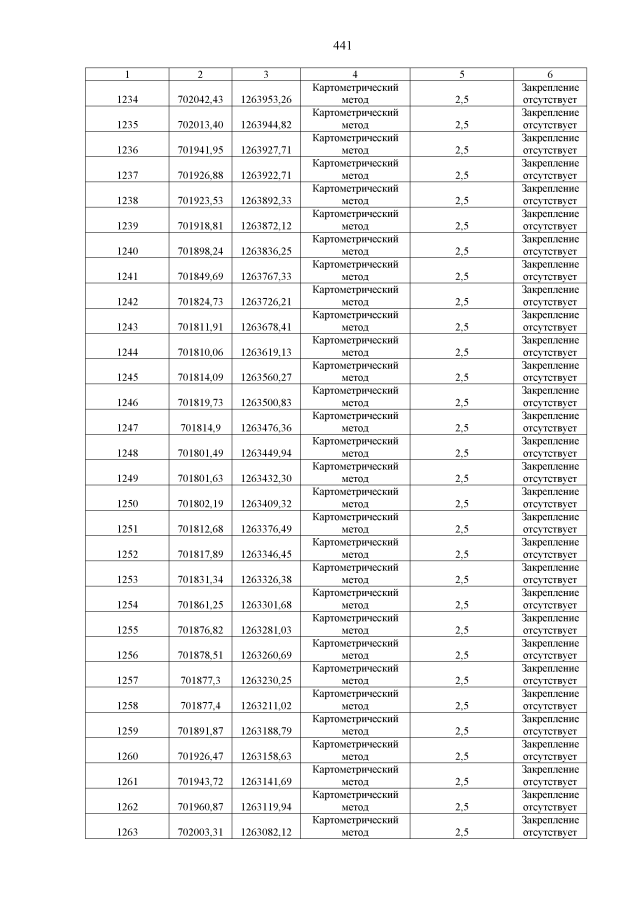 441

| 1 | 2 | 3 | 4 | 5 | 6 |
|---|---|---|---|---|---|
| 1234 | 702042,43 | 1263953,26 | Картометрический метод | 2,5 | Закрепление отсутствует |
| 1235 | 702013,40 | 1263944,82 | Картометрический метод | 2,5 | Закрепление отсутствует |
| 1236 | 701941,95 | 1263927,71 | Картометрический метод | 2,5 | Закрепление отсутствует |
| 1237 | 701926,88 | 1263922,71 | Картометрический метод | 2,5 | Закрепление отсутствует |
| 1238 | 701923,53 | 1263892,33 | Картометрический метод | 2,5 | Закрепление отсутствует |
| 1239 | 701918,81 | 1263872,12 | Картометрический метод | 2,5 | Закрепление отсутствует |
| 1240 | 701898,24 | 1263836,25 | Картометрический метод | 2,5 | Закрепление отсутствует |
| 1241 | 701849,69 | 1263767,33 | Картометрический метод | 2,5 | Закрепление отсутствует |
| 1242 | 701824,73 | 1263726,21 | Картометрический метод | 2,5 | Закрепление отсутствует |
| 1243 | 701811,91 | 1263678,41 | Картометрический метод | 2,5 | Закрепление отсутствует |
| 1244 | 701810,06 | 1263619,13 | Картометрический метод | 2,5 | Закрепление отсутствует |
| 1245 | 701814,09 | 1263560,27 | Картометрический метод | 2,5 | Закрепление отсутствует |
| 1246 | 701819,73 | 1263500,83 | Картометрический метод | 2,5 | Закрепление отсутствует |
| 1247 | 701814,9 | 1263476,36 | Картометрический метод | 2,5 | Закрепление отсутствует |
| 1248 | 701801,49 | 1263449,94 | Картометрический метод | 2,5 | Закрепление отсутствует |
| 1249 | 701801,63 | 1263432,30 | Картометрический метод | 2,5 | Закрепление отсутствует |
| 1250 | 701802,19 | 1263409,32 | Картометрический метод | 2,5 | Закрепление отсутствует |
| 1251 | 701812,68 | 1263376,49 | Картометрический метод | 2,5 | Закрепление отсутствует |
| 1252 | 701817,89 | 1263346,45 | Картометрический метод | 2,5 | Закрепление отсутствует |
| 1253 | 701831,34 | 1263326,38 | Картометрический метод | 2,5 | Закрепление отсутствует |
| 1254 | 701861,25 | 1263301,68 | Картометрический метод | 2,5 | Закрепление отсутствует |
| 1255 | 701876,82 | 1263281,03 | Картометрический метод | 2,5 | Закрепление отсутствует |
| 1256 | 701878,51 | 1263260,69 | Картометрический метод | 2,5 | Закрепление отсутствует |
| 1257 | 701877,3 | 1263230,25 | Картометрический метод | 2,5 | Закрепление отсутствует |
| 1258 | 701877,4 | 1263211,02 | Картометрический метод | 2,5 | Закрепление отсутствует |
| 1259 | 701891,87 | 1263188,79 | Картометрический метод | 2,5 | Закрепление отсутствует |
| 1260 | 701926,47 | 1263158,63 | Картометрический метод | 2,5 | Закрепление отсутствует |
| 1261 | 701943,72 | 1263141,69 | Картометрический метод | 2,5 | Закрепление отсутствует |
| 1262 | 701960,87 | 1263119,94 | Картометрический метод | 2,5 | Закрепление отсутствует |
| 1263 | 702003,31 | 1263082,12 | Картометрический метод | 2,5 | Закрепление отсутствует |